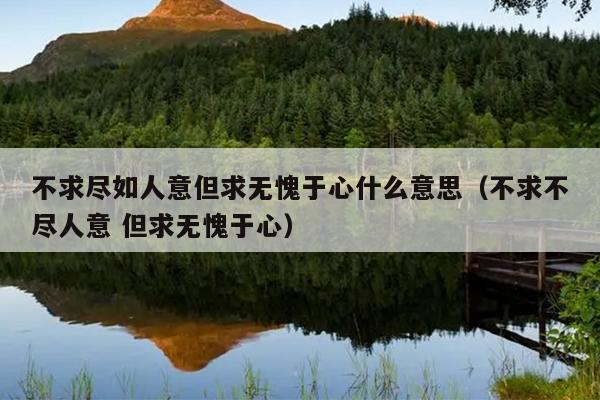 不求尽如人意但求无愧于心什么意思（不求不尽人意 但求无愧于心）